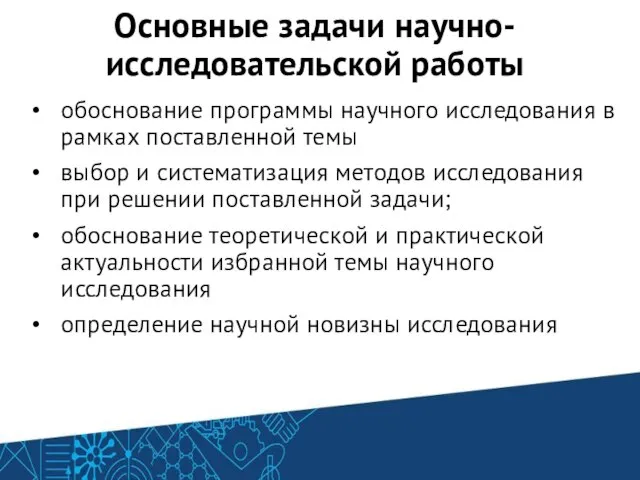 Основные задачи научно-исследовательской работы

• обоснование программы научного исследования в рамках поставленной темы
• выбор и систематизация методов исследования при решении поставленной задачи;
• обоснование теоретической и практической актуальности избранной темы научного исследования
• определение научной новизны исследования